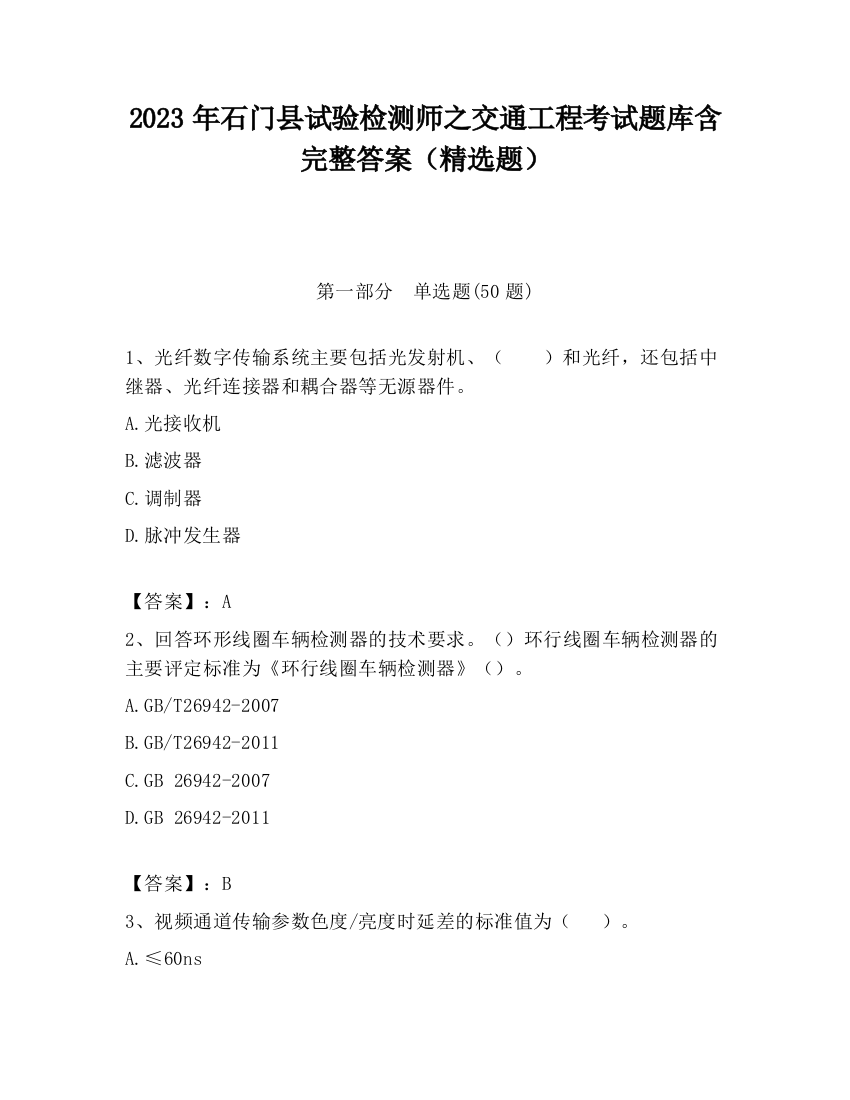 2023 年石门县试验检测师之交通工程考试题库含完整答案（精选题）

第一部分　单选题(50 题)

1、光纤数字传输系统主要包括光发射机、（　　）和光纤，还包括中继器、光纤连接器和耦合器等无源器件。

A.光接收机

B.滤波器

C.调制器

D.脉冲发生器

【答案】：A

2、回答环形线圈车辆检测器的技术要求。（）环行线圈车辆检测器的主要评定标准为《环行线圈车辆检测器》（）。

A.GB/T26942-2007

B.GB/T26942-2011

C.GB 26942-2007

D.GB 26942-2011

【答案】：B

3、视频通道传输参数色度/亮度时延差的标准值为（　　）。

A.≤60ns